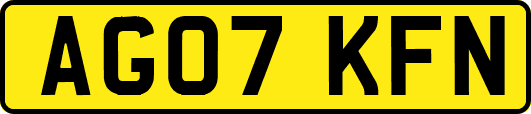 AG07 KFN